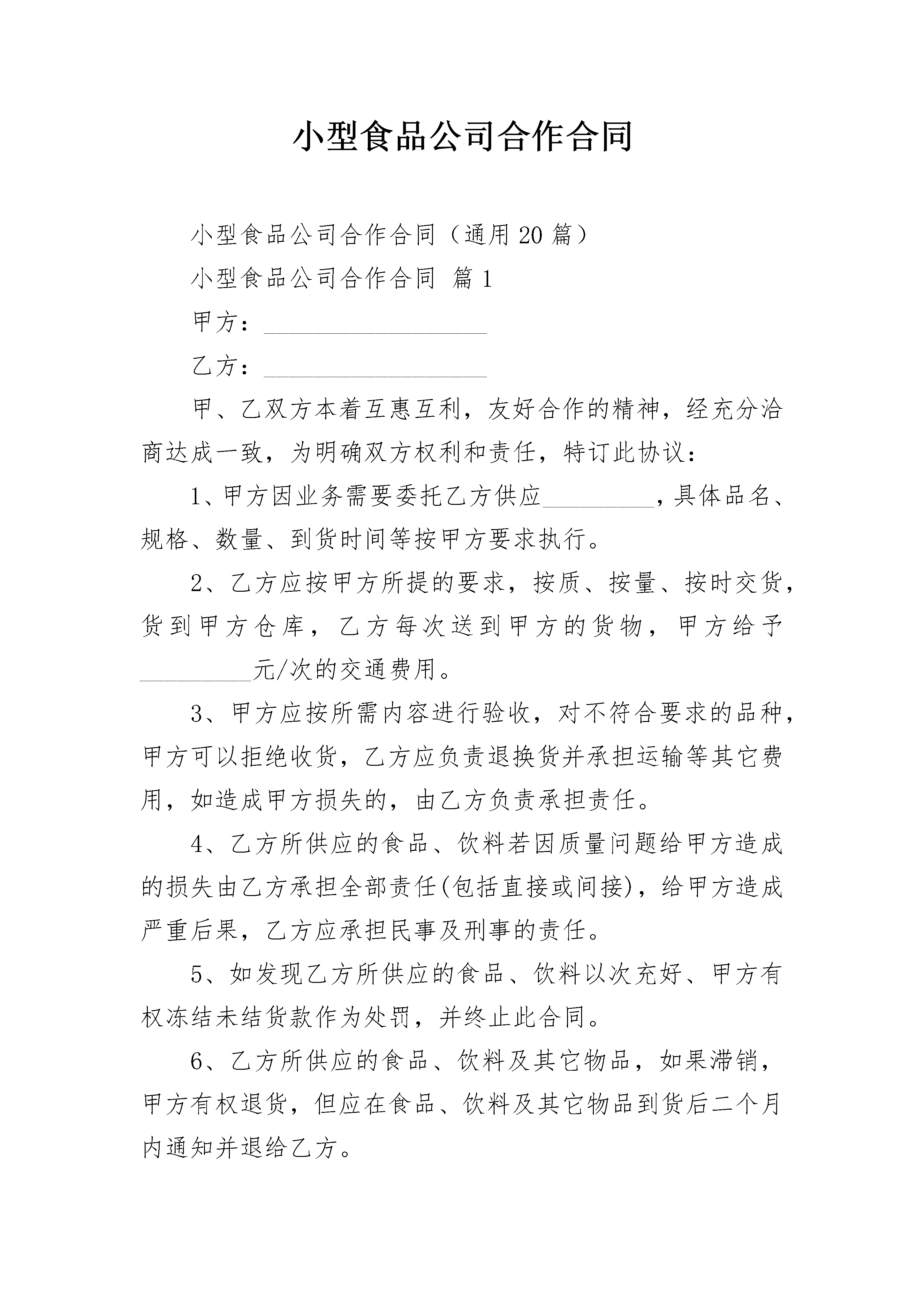 小型食品公司合作合同

小型食品公司合作合同（通用20篇）

小型食品公司合作合同 篇1

甲方：____

乙方：____

甲、乙双方本着互惠互利，友好合作的精神，经充分洽商达成一致，为明确双方权利和责任，特订此协议：

1、甲方因业务需要委托乙方供应____，具体品名、规格、数量、到货时间等按甲方要求执行。

2、乙方应按甲方所提的要求，按质、按量、按时交货，货到甲方仓库，乙方每次送到甲方的货物，甲方给予____元/次的交通费用。

3、甲方应按所需内容进行验收，对不符合要求的品种，甲方可以拒绝收货，乙方应负责退换货并承担运输等其它费用，如造成甲方损失的，由乙方负责承担责任。

4、乙方所供应的食品、饮料若因质量问题给甲方造成的损失由乙方承担全部责任(包括直接或间接)，给甲方造成严重后果，乙方应承担民事及刑事的责任。

5、如发现乙方所供应的食品、饮料以次充好、甲方有权冻结未结货款作为处罚，并终止此合同。

6、乙方所供应的食品、饮料及其它物品，如果滞销，甲方有权退货，但应在食品、饮料及其它物品到货后二个月内通知并退给乙方。